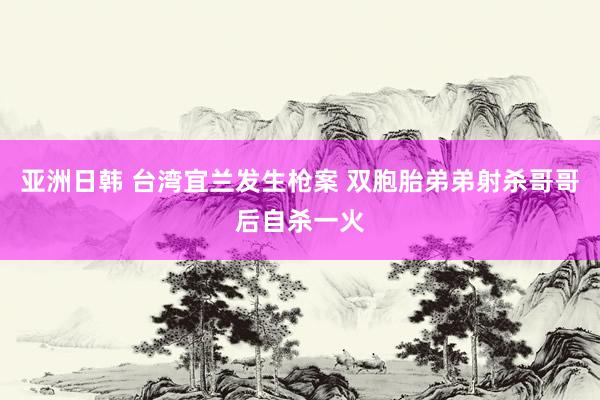 亚洲日韩 台湾宜兰发生枪案 双胞胎弟弟射杀哥哥后自杀一火